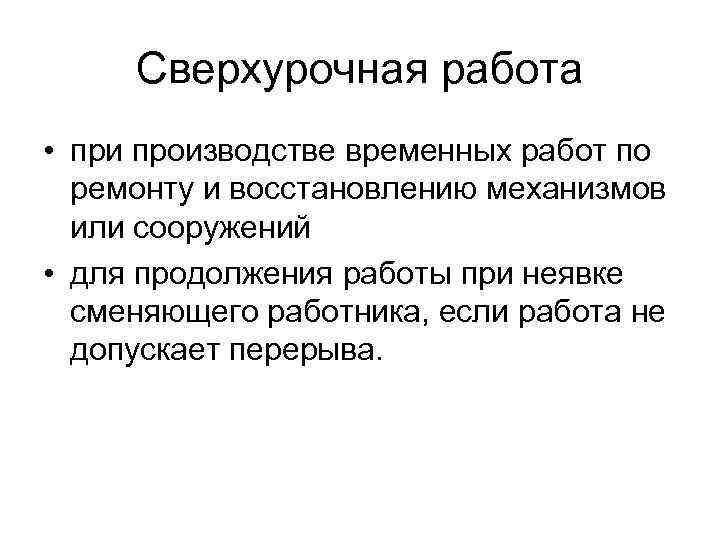 Сверхурочная работа

• при производстве временных работ по ремонту и восстановлению механизмов или сооружений

• для продолжения работы при неявке сменяющего работника, если работа не допускает перерыва.